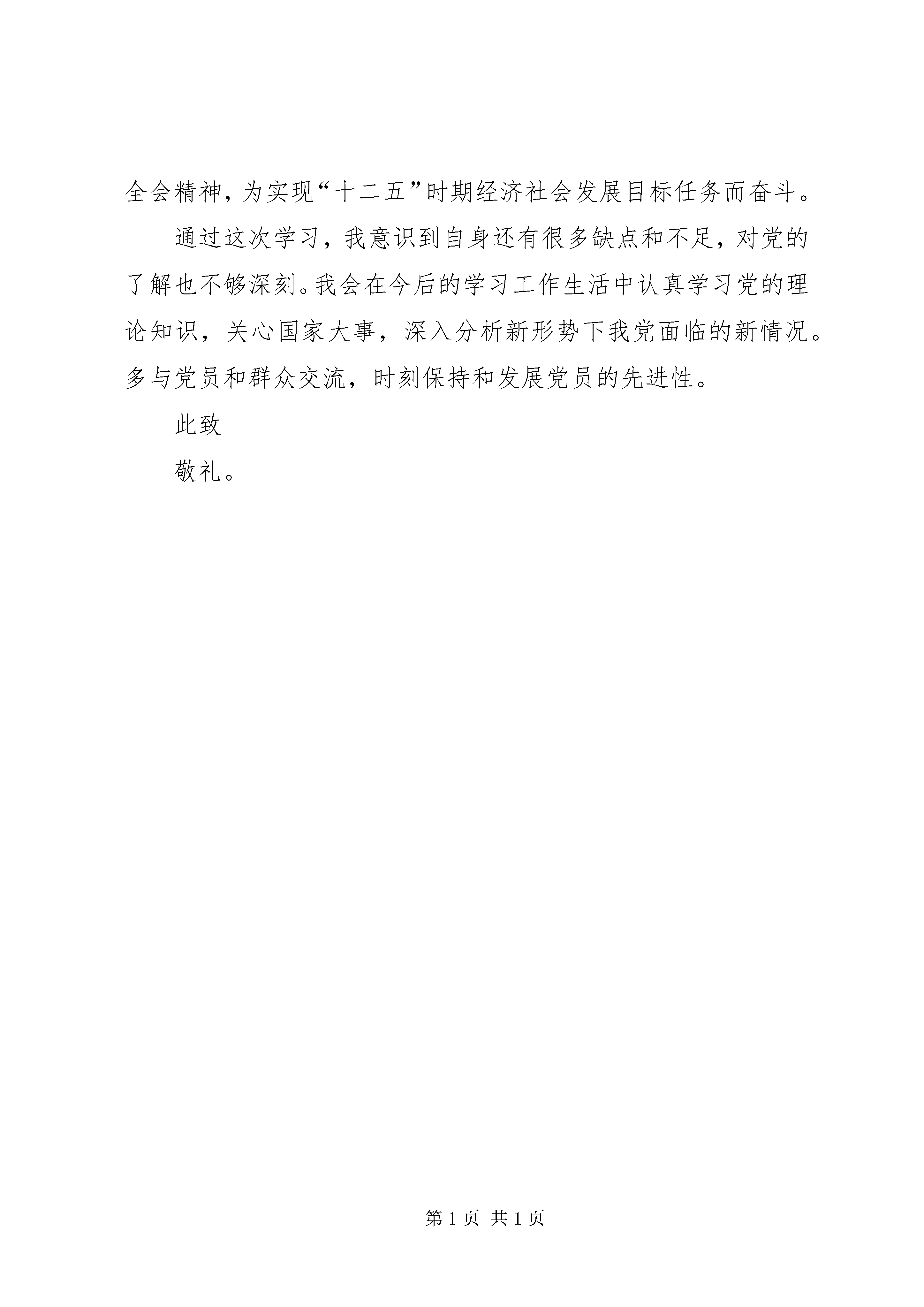 全会精神，为实现“十二五”时期经济社会发展目标任务而奋斗。

通过这次学习，我意识到自身还有很多缺点和不足，对党的了解也不够深刻。我会在今后的学习工作生活中认真学习党的理论知识，关心国家大事，深入分析新形势下我党面临的新情况。多与党员和群众交流，时刻保持和发展党员的先进性。

此致

敬礼。

第 1 页 共 1 页